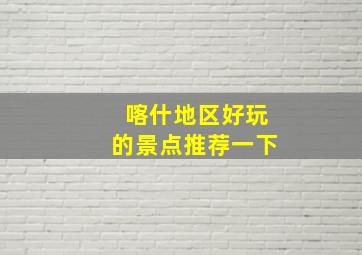 喀什地区好玩
的景点推荐一下